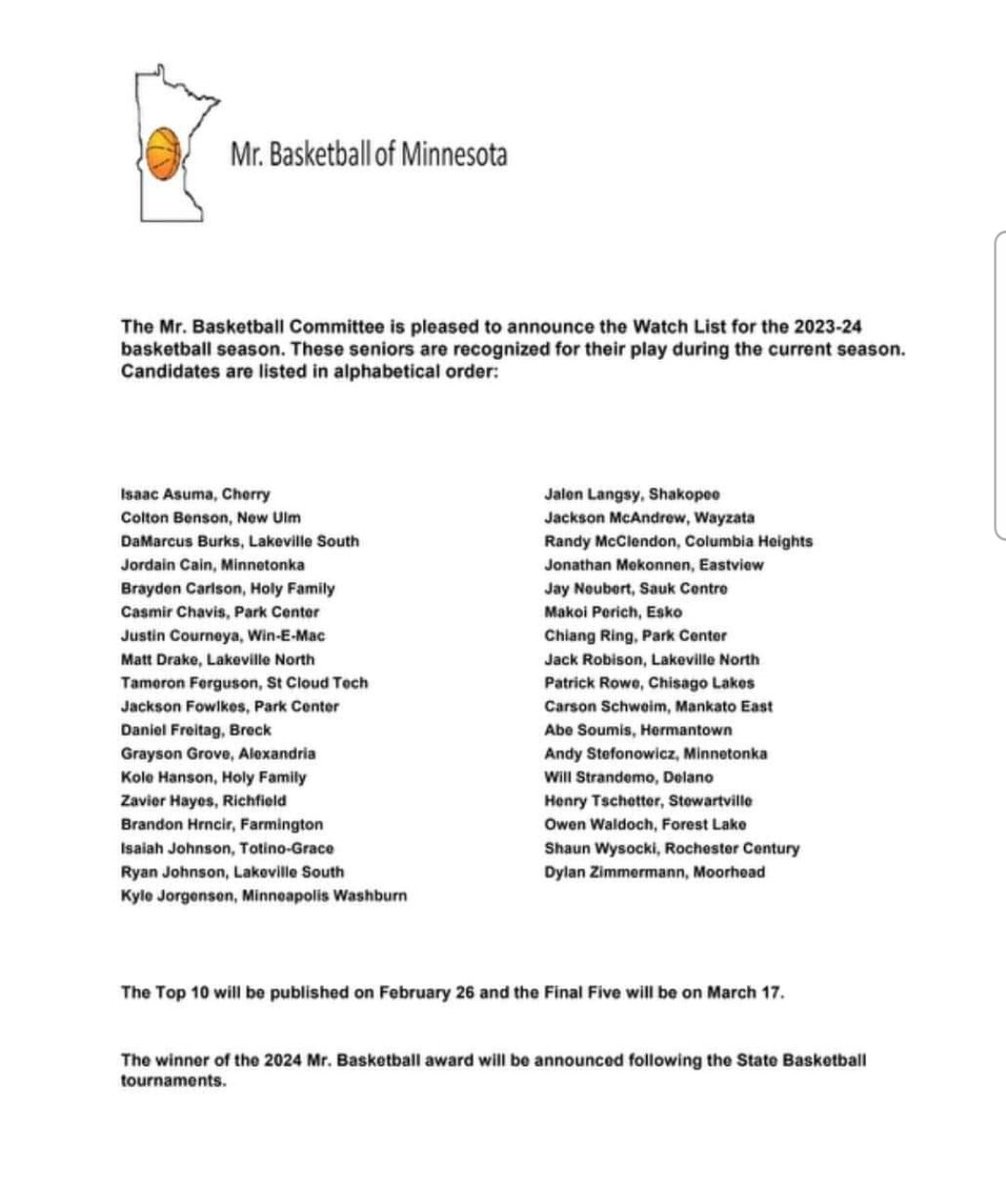 Mr. Basketball of Minnesota

The Mr. Basketball Committee is pleased to announce the Watch List for the 2023-24 basketball season. These seniors are recognized for their play during the current season. Candidates are listed in alphabetical order:

Isaac Asuma, Cherry
Colton Benson, New Ulm
DaMarcus Burks, Lakeville South
Jordain Cain, Minnetonka
Brayden Carlson, Holy Family
Casmir Chavis, Park Center
Justin Courneya, Win-E-Mac
Matt Drake, Lakeville North
Tameron Ferguson, St Cloud Tech
Jackson Fowlkes, Park Center
Daniel Freitag, Breck
Grayson Grove, Alexandria
Kole Hanson, Holy Family
Zavier Hayes, Richfield
Brandon Hrncir, Farmington
Isaiah Johnson, Totino-Grace
Ryan Johnson, Lakeville South
Kyle Jorgensen, Minneapolis Washburn

Jalen Langsy, Shakopee
Jackson McAndrew, Wayzata
Randy McClendon, Columbia Heights
Jonathan Mekonnen, Eastview
Jay Neubert, Sauk Centre
Makoi Perich, Esko
Chiang Ring, Park Center
Jack Robison, Lakeville North
Patrick Rowe, Chisago Lakes
Carson Schweim, Mankato East
Abe Soumis, Hermantown
Andy Stefonowicz, Minnetonka
Will Strandemo, Delano
Henry Tschetter, Stewartville
Owen Waldoch, Forest Lake
Shaun Wysocki, Rochester Century
Dylan Zimmermann, Moorhead

The Top 10 will be published on February 26 and the Final Five will be on March 17.

The winner of the 2024 Mr. Basketball award will be announced following the State Basketball tournaments.